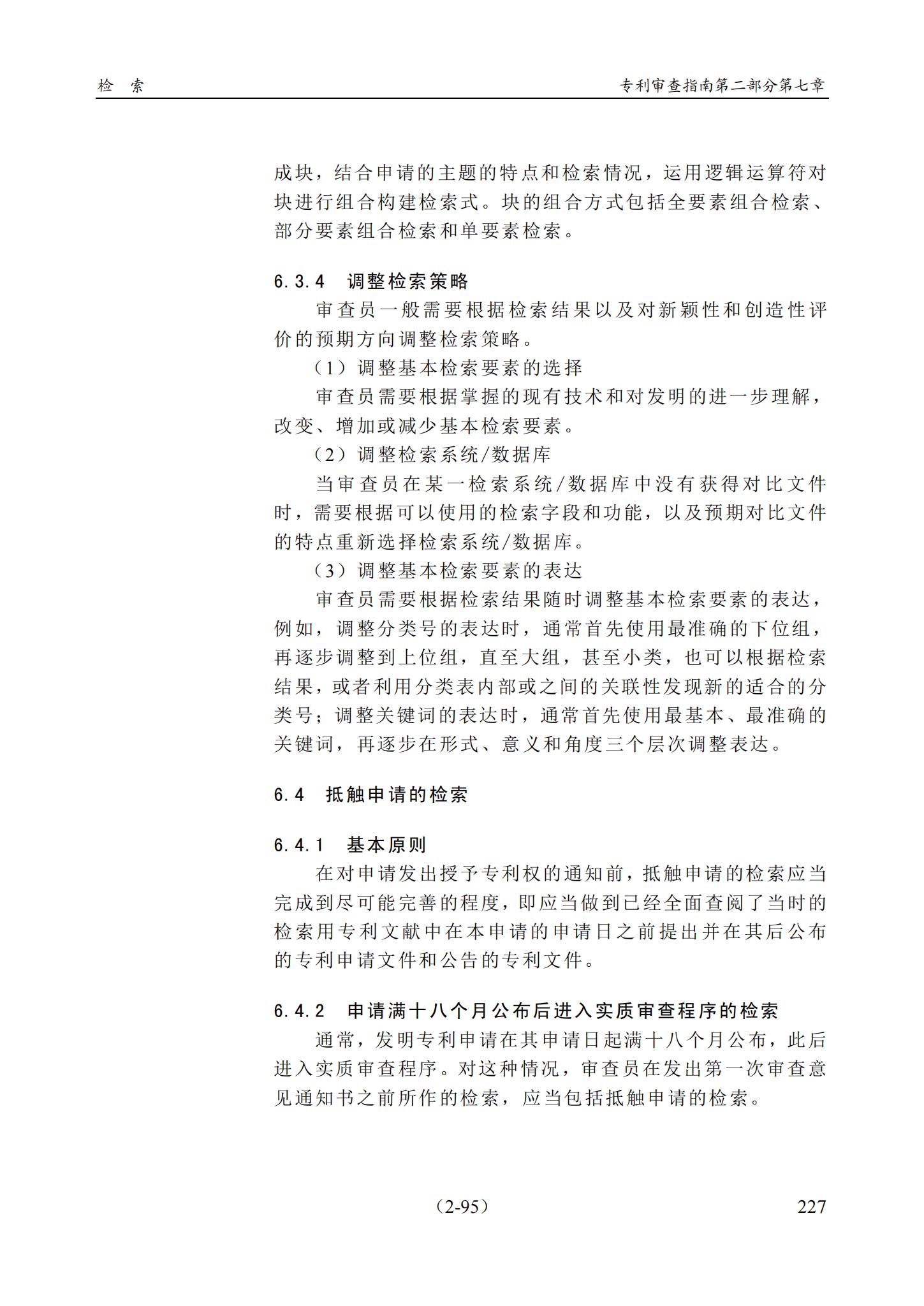 检 索

专利审查指南第二部分第七章

成块，结合申请的主题的特点和检索情况，运用逻辑运算符对块进行组合构建检索式。块的组合方式包括全要素组合检索、部分要素组合检索和单要素检索。

6.3.4 调整检索策略

审查员一般需要根据检索结果以及对新颖性和创造性评价的预期方向调整检索策略。

（1）调整基本检索要素的选择

审查员需要根据掌握的现有技术和对发明的进一步理解，改变、增加或减少基本检索要素。

（2）调整检索系统/数据库

当审查员在某一检索系统/数据库中没有获得对比文件时，需要根据可以使用的检索字段和功能，以及预期对比文件的特点重新选择检索系统/数据库。

（3）调整基本检索要素的表达

审查员需要根据检索结果随时调整基本检索要素的表达，例如，调整分类号的表达时，通常首先使用最准确的下位组，再逐步调整到上位组，直至大组，甚至小类，也可以根据检索结果，或者利用分类表内部或之间的关联性发现新的适合的分类号；调整关键词的表达时，通常首先使用最基本、最准确的关键词，再逐步在形式、意义和角度三个层次调整表达。

6.4 抵触申请的检索

6.4.1 基本原则

在对申请发出授予专利权的通知前，抵触申请的检索应当完成到尽可能完善的程度，即应当做到已经全面查阅了当时的检索用专利文献中在本申请的申请日之前提出并在其后公布的专利申请文件和公告的专利文件。

6.4.2 申请满十八个月公布后进入实质审查程序的检索

通常，发明专利申请在其申请日起满十八个月公布，此后进入实质审查程序。对这种情况，审查员在发出第一次审查意见通知书之前所作的检索，应当包括抵触申请的检索。

（2-95）

227